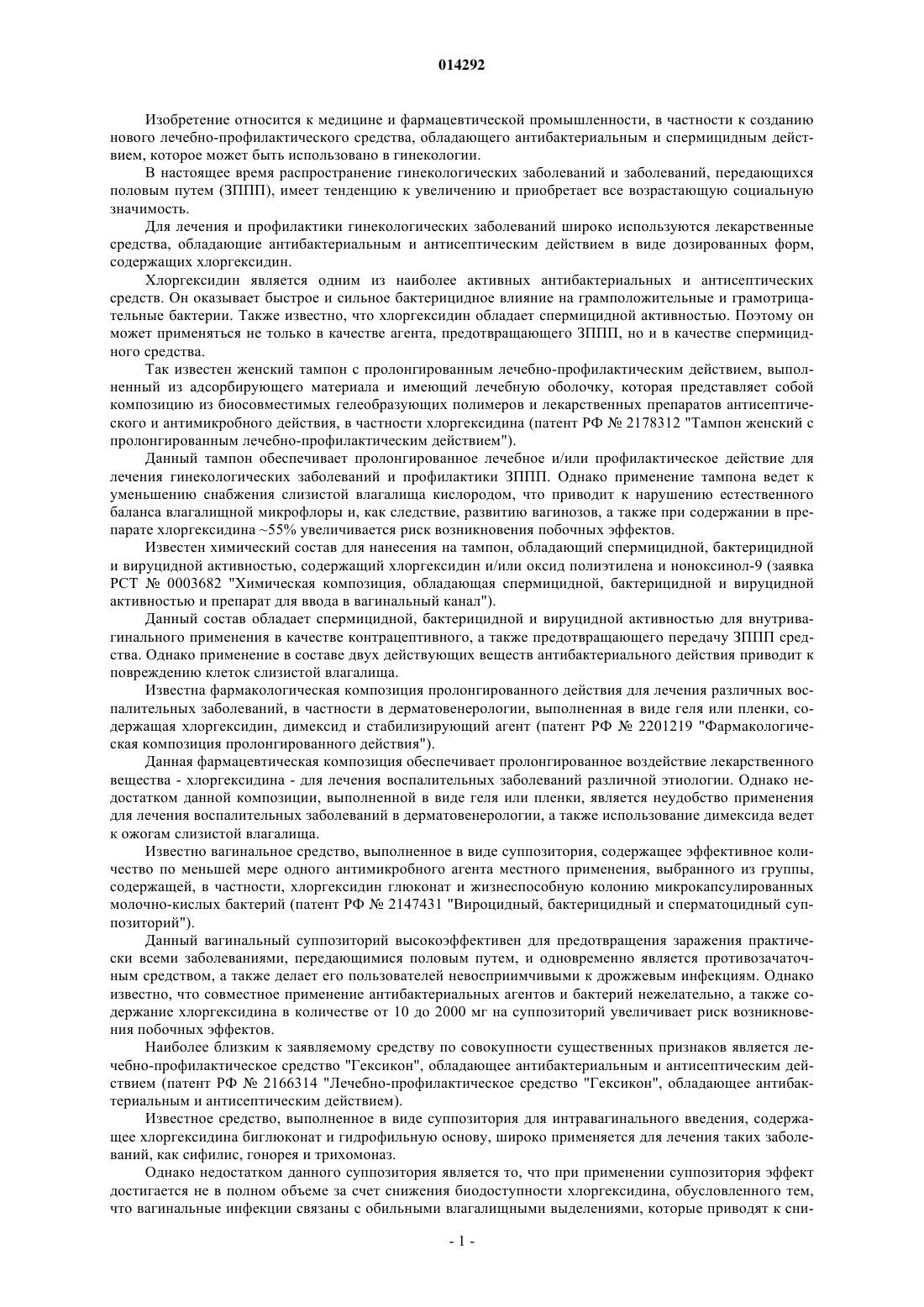 014292

Изобретение относится к медицине и фармацевтической промышленности, в частности к созданию нового лечебно-профилактического средства, обладающего антибактериальным и спермицидным действием, которое может быть использовано в гинекологии.

В настоящее время распространение гинекологических заболеваний и заболеваний, передающихся половым путем (ЗППП), имеет тенденцию к увеличению и приобретает все возрастающую социальную значимость.

Для лечения и профилактики гинекологических заболеваний широко используются лекарственные средства, обладающие антибактериальным и антисептическим действием в виде дозированных форм, содержащих хлоргексидин.

Хлоргексидин является одним из наиболее активных антибактериальных и антисептических средств. Он оказывает быстрое и сильное бактерицидное влияние на грамположительные и грамотрицательные бактерии. Также известно, что хлоргексидин обладает спермицидной активностью. Поэтому он может применяться не только в качестве агента, предотвращающего ЗППП, но и в качестве спермицидного средства.

Так известен женский тампон с пролонгированным лечебно-профилактическим действием, выполненный из адсорбирующего материала и имеющий лечебную оболочку, которая представляет собой композицию из биосовместимых гелеобразующих полимеров и лекарственных препаратов антисептического и антимикробного действия, в частности хлоргексидина (патент РФ № 2178312 "Тампон женский с пролонгированным лечебно-профилактическим действием").

Данный тампон обеспечивает пролонгированное лечебное и/или профилактическое действие для лечения гинекологических заболеваний и профилактики ЗППП. Однако применение тампона ведет к уменьшению снабжения слизистой влагалища кислородом, что приводит к нарушению естественного баланса влагалищной микрофлоры и, как следствие, развитию вагинозов, а также при содержании в препарате хлоргексидина ~55% увеличивается риск возникновения побочных эффектов.

Известен химический состав для нанесения на тампон, обладающий спермицидной, бактерицидной и вируцидной активностью, содержащий хлоргексидин и/или оксид полиэтилена и ноноксинол-9 (заявка РСТ № 0003682 "Химическая композиция, обладающая спермицидной, бактерицидной и вируцидной активностью и препарат для ввода в вагинальный канал").

Данный состав обладает спермицидной, бактерицидной и вируцидной активностью для внутривагинального применения в качестве контрацептивного, а также предотвращающего передачу ЗППП средства. Однако применение в составе двух действующих веществ антибактериального действия приводит к повреждению клеток слизистой влагалища.

Известна фармакологическая композиция пролонгированного действия для лечения различных воспалительных заболеваний, в частности в дерматовенерологии, выполненная в виде геля или пленки, содержащая хлоргексидин, димексид и стабилизирующий агент (патент РФ № 2201219 "Фармакологическая композиция пролонгированного действия").

Данная фармацевтическая композиция обеспечивает пролонгированное воздействие лекарственного вещества - хлоргексидина - для лечения воспалительных заболеваний различной этиологии. Однако недостатком данной композиции, выполненной в виде геля или пленки, является неудобство применения для лечения воспалительных заболеваний в дерматовенерологии, а также использование димексида ведет к ожогам слизистой влагалища.

Известно вагинальное средство, выполненное в виде суппозитория, содержащее эффективное количество по меньшей мере одного антимикробного агента местного применения, выбранного из группы, содержащей, в частности, хлоргексидин глюконат и жизнеспособную колонию микрокапсулированных молочно-кислых бактерий (патент РФ № 2147431 "Вироцидный, бактерицидный и сперматоцидный суппозиторий").

Данный вагинальный суппозиторий высокоэффективен для предотвращения заражения практически всеми заболеваниями, передающимися половым путем, и одновременно является противозачаточным средством, а также делает его пользователей невосприимчивыми к дрожжевым инфекциям. Однако известно, что совместное применение антибактериальных агентов и бактерий нежелательно, а также содержание хлоргексидина в количестве от 10 до 2000 мг на суппозиторий увеличивает риск возникновения побочных эффектов.

Наиболее близким к заявляемому средству по совокупности существенных признаков является лечебно-профилактическое средство "Гексикон", обладающее антибактериальным и антисептическим действием (патент РФ № 2166314 "Лечебно-профилактическое средство "Гексикон", обладающее антибактериальным и антисептическим действием).

Известное средство, выполненное в виде суппозитория для интравагинального введения, содержащее хлоргексидина биглюконат и гидрофильную основу, широко применяется для лечения таких заболеваний, как сифилис, гонорея и трихомоназ.

Однако недостатком данного суппозитория является то, что при применении суппозитория эффект достигается не в полном объеме за счет снижения биодоступности хлоргексидина, обусловленного тем, что вагинальные инфекции связаны с обильными влагалищными выделениями, которые приводят к сни-

- 1 -